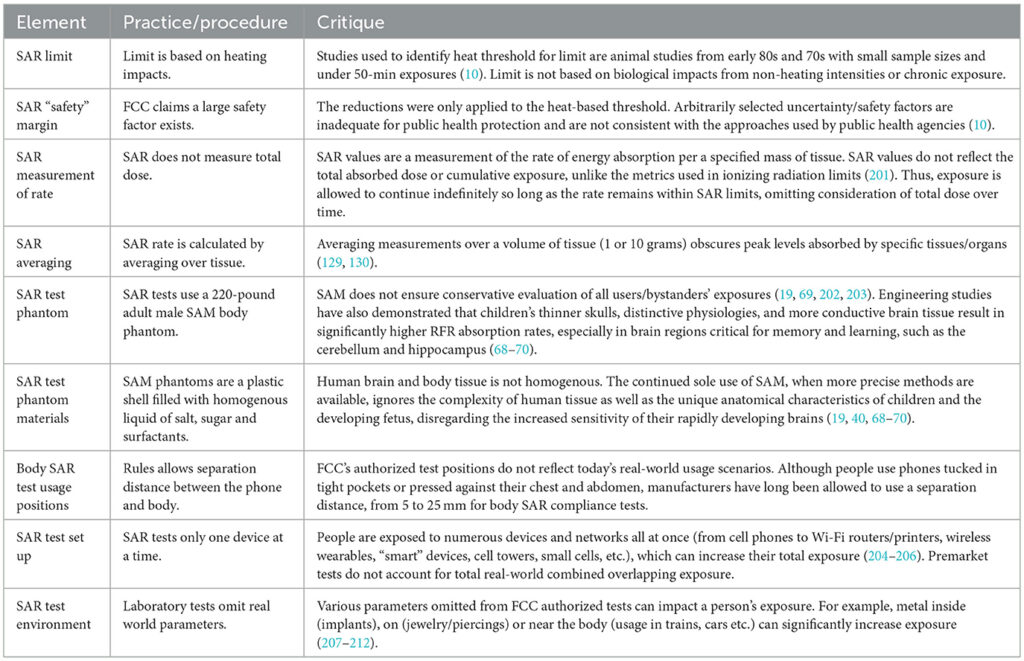 | Element | Practice/procedure | Critique |
|---|---|---|
| SAR limit | Limit is based on heating impacts. | Studies used to identify heat threshold for limit are animal studies from early 80s and 70s with small sample sizes and under 50-min exposures (10). Limit is not based on biological impacts from non-heating intensities or chronic exposure. |
| SAR "safety" margin | FCC claims a large safety factor exists. | The reductions were only applied to the heat-based threshold. Arbitrarily selected uncertainty/safety factors are inadequate for public health protection and are not consistent with the approaches used by public health agencies (10). |
| SAR measurement of rate | SAR does not measure total dose. | SAR values are a measurement of the rate of energy absorption per a specified mass of tissue. SAR values do not reflect the total absorbed dose or cumulative exposure, unlike the metrics used in ionizing radiation limits (201). Thus, exposure is allowed to continue indefinitely so long as the rate remains within SAR limits, omitting consideration of total dose over time. |
| SAR averaging | SAR rate is calculated by averaging over tissue. | Averaging measurements over a volume of tissue (1 or 10 grams) obscures peak levels absorbed by specific tissues/organs (129, 130). |
| SAR test phantom | SAR tests use a 220-pound adult male SAM body phantom. | SAM does not ensure conservative evaluation of all users/bystanders' exposures (19, 69, 202, 203). Engineering studies have also demonstrated that children's thinner skulls, distinctive physiologies, and more conductive brain tissue result in significantly higher RFR absorption rates, especially in brain regions critical for memory and learning, such as the cerebellum and hippocampus (68–70). |
| SAR test phantom materials | SAM phantoms are a plastic shell filled with homogenous liquid of salt, sugar and surfactants. | Human brain and body tissue is not homogenous. The continued sole use of SAM, when more precise methods are available, ignores the complexity of human tissue as well as the unique anatomical characteristics of children and the developing fetus, disregarding the increased sensitivity of their rapidly developing brains (19, 40, 68–70). |
| Body SAR test usage positions | Rules allows separation distance between the phone and body. | FCC's authorized test positions do not reflect today's real-world usage scenarios. Although people use phones tucked in tight pockets or pressed against their chest and abdomen, manufacturers have long been allowed to use a separation distance, from 5 to 25 mm for body SAR compliance tests. |
| SAR test set up | SAR tests only one device at a time. | People are exposed to numerous devices and networks all at once (from cell phones to Wi-Fi routers/printers, wireless wearables, "smart" devices, cell towers, small cells, etc.), which can increase their total exposure (204–206). Premarket tests do not account for total real-world combined overlapping exposure. |
| SAR test environment | Laboratory tests omit real world parameters. | Various parameters omitted from FCC authorized tests can impact a person's exposure. For example, metal inside (implants), on (jewelry/piercings) or near the body (usage in trains, cars etc.) can significantly increase exposure (207–212). |